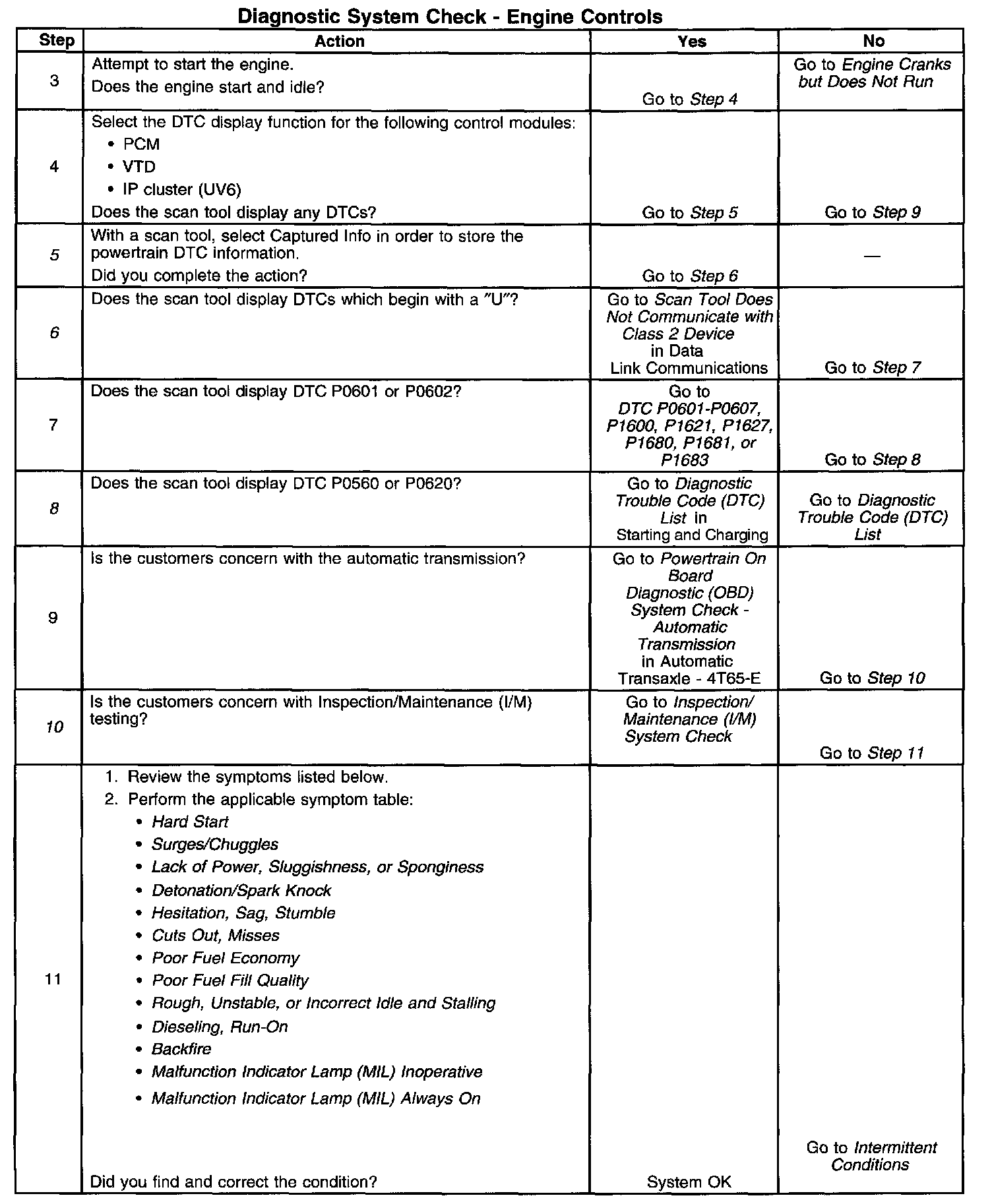 Diagnostic System Check - Engine Controls

| Step | Action | Yes | No |
|---|---|---|---|
| 3 | Attempt to start the engine. Does the engine start and idle? | Go to Step 4 | Go to Engine Cranks but Does Not Run |
| 4 | Select the DTC display function for the following control modules: • PCM • VTD • IP cluster (UV6) Does the scan tool display any DTCs? | Go to Step 5 | Go to Step 9 |
| 5 | With a scan tool, select Captured Info in order to store the powertrain DTC information. Did you complete the action? | Go to Step 6 | — |
| 6 | Does the scan tool display DTCs which begin with a "U"? | Go to Scan Tool Does Not Communicate with Class 2 Device in Data Link Communications | Go to Step 7 |
| 7 | Does the scan tool display DTC P0601 or P0602? | Go to DTC P0601-P0607, P1600, P1621, P1627, P1680, P1681, or P1683 | Go to Step 8 |
| 8 | Does the scan tool display DTC P0560 or P0620? | Go to Diagnostic Trouble Code (DTC) List in Starting and Charging | Go to Diagnostic Trouble Code (DTC) List |
| 9 | Is the customers concern with the automatic transmission? | Go to Powertrain On Board Diagnostic (OBD) System Check - Automatic Transmission in Automatic Transaxle - 4T65-E | Go to Step 10 |
| 10 | Is the customers concern with Inspection/Maintenance (I/M) testing? | Go to Inspection/ Maintenance (I/M) System Check | Go to Step 11 |
| 11 | 1. Review the symptoms listed below. 2. Perform the applicable symptom table: • Hard Start • Surges/Chuggles • Lack of Power, Sluggishness, or Sponginess • Detonation/Spark Knock • Hesitation, Sag, Stumble • Cuts Out, Misses • Poor Fuel Economy • Poor Fuel Fill Quality • Rough, Unstable, or Incorrect Idle and Stalling • Dieseling, Run-On • Backfire • Malfunction Indicator Lamp (MIL) Inoperative • Malfunction Indicator Lamp (MIL) Always On Did you find and correct the condition? | System OK | Go to Intermittent Conditions |